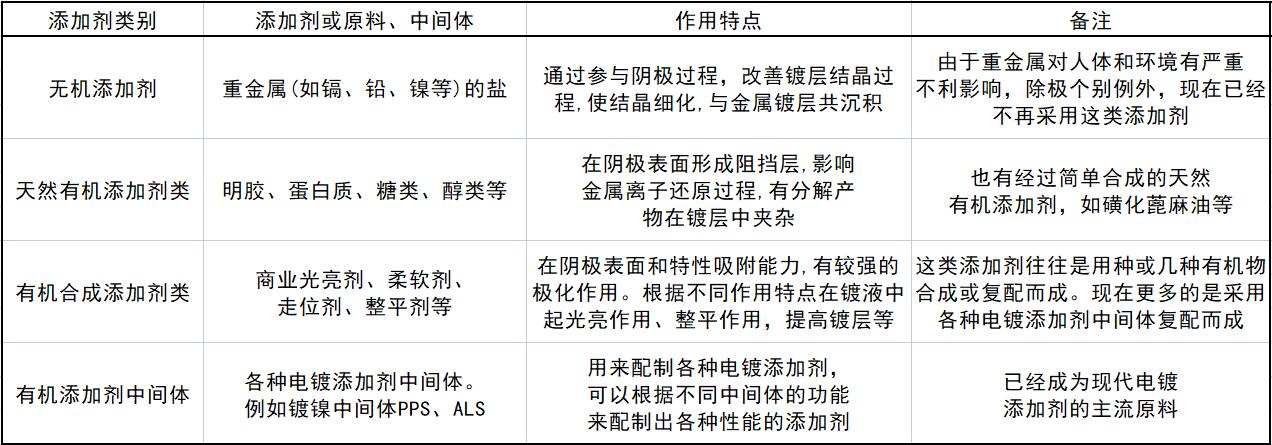 | 添加剂类别 | 添加剂或原料、中间体 | 作用特点 | 备注 |
|---|---|---|---|
| 无机添加剂 | 重金属(如镉、铅、镍等)的盐 | 通过参与阴极过程，改善镀层结晶过程,使结晶细化,与金属镀层共沉积 | 由于重金属对人体和环境有严重不利影响，除极个别例外，现在已经不再采用这类添加剂 |
| 天然有机添加剂类 | 明胶、蛋白质、糖类、醇类等 | 在阴极表面形成阻挡层,影响金属离子还原过程,有分解产物在镀层中夹杂 | 也有经过简单合成的天然有机添加剂，如磺化蓖麻油等 |
| 有机合成添加剂类 | 商业光亮剂、柔软剂、走位剂、整平剂等 | 在阴极表面和特性吸附能力,有较强的极化作用。根据不同作用特点在镀液中起光亮作用、整平作用，提高镀层等 | 这类添加剂往往是用种或几种有机物合成或复配而成。现在更多的是采用各种电镀添加剂中间体复配而成 |
| 有机添加剂中间体 | 各种电镀添加剂中间体。例如镀镍中间体PPS、ALS | 用来配制各种电镀添加剂，可以根据不同中间体的功能来配制出各种性能的添加剂 | 已经成为现代电镀添加剂的主流原料 |